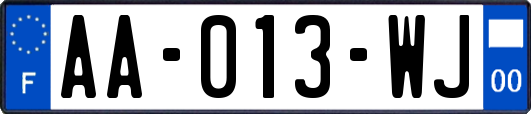 F
AA-013-WJ
00